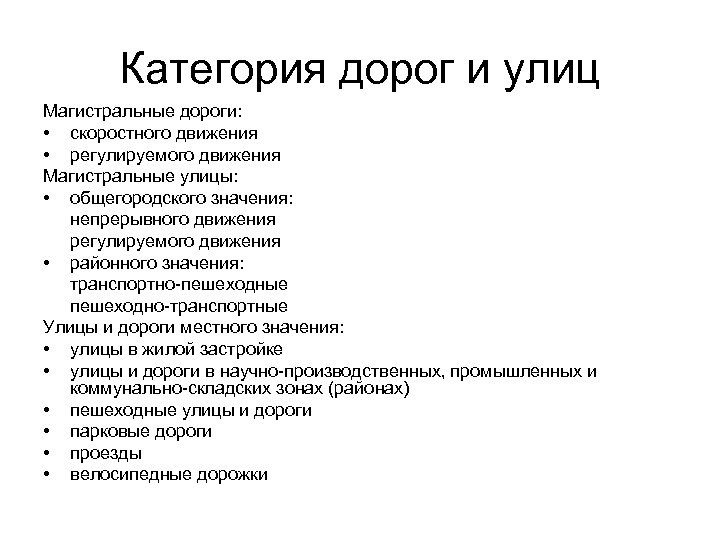 Категория дорог и улиц

Магистральные дороги:
• скоростного движения
• регулируемого движения
Магистральные улицы:
• общегородского значения:
непрерывного движения
регулируемого движения
• районного значения:
транспортно-пешеходные
пешеходно-транспортные
Улицы и дороги местного значения:
• улицы в жилой застройке
• улицы и дороги в научно-производственных, промышленных и коммунально-складских зонах (районах)
• пешеходные улицы и дороги
• парковые дороги
• проезды
• велосипедные дорожки